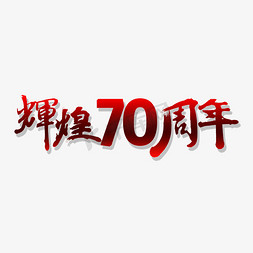 輝煌70周年